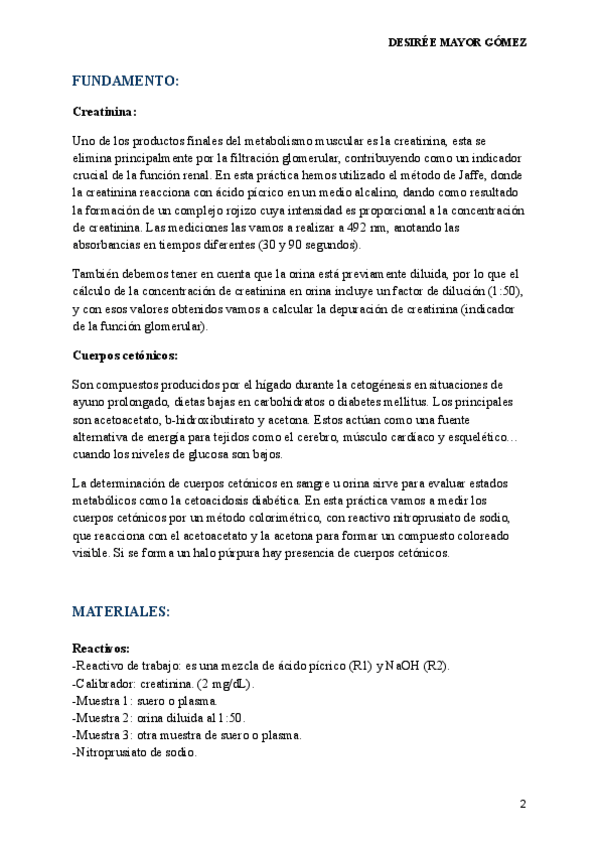 DESIRÉE MAYOR GÓMEZ

FUNDAMENTO:

Creatinina:

Uno de los productos finales del metabolismo muscular es la creatinina, esta se elimina principalmente por la filtración glomerular, contribuyendo como un indicador crucial de la función renal. En esta práctica hemos utilizado el método de Jaffe, donde la creatinina reacciona con ácido pícrico en un medio alcalino, dando como resultado la formación de un complejo rojizo cuya intensidad es proporcional a la concentración de creatinina. Las mediciones las vamos a realizar a 492 nm, anotando las absorbancias en tiempos diferentes (30 y 90 segundos).

También debemos tener en cuenta que la orina está previamente diluida, por lo que el cálculo de la concentración de creatinina en orina incluye un factor de dilución (1:50), y con esos valores obtenidos vamos a calcular la depuración de creatinina (indicador de la función glomerular).

Cuerpos cetónicos:

Son compuestos producidos por el hígado durante la cetogénesis en situaciones de ayuno prolongado, dietas bajas en carbohidratos o diabetes mellitus. Los principales son acetoacetato, b-hidroxibutirato y acetona. Estos actúan como una fuente alternativa de energía para tejidos como el cerebro, músculo cardiaco y esquelético… cuando los niveles de glucosa son bajos.

La determinación de cuerpos cetónicos en sangre u orina sirve para evaluar estados metabólicos como la cetoacidosis diabética. En esta práctica vamos a medir los cuerpos cetónicos por un método colorimétrico, con reactivo nitroprusiato de sodio, que reacciona con el acetoacetato y la acetona para formar un compuesto coloreado visible. Si se forma un halo púrpura hay presencia de cuerpos cetónicos.

MATERIALES:

Reactivos:
-Reactivo de trabajo: es una mezcla de ácido pícrico (R1) y NaOH (R2).
-Calibrador: creatinina. (2 mg/dL).
-Muestra 1: suero o plasma.
-Muestra 2: orina diluida al 1:50.
-Muestra 3: otra muestra de suero o plasma.
-Nitroprusiato de sodio.

2